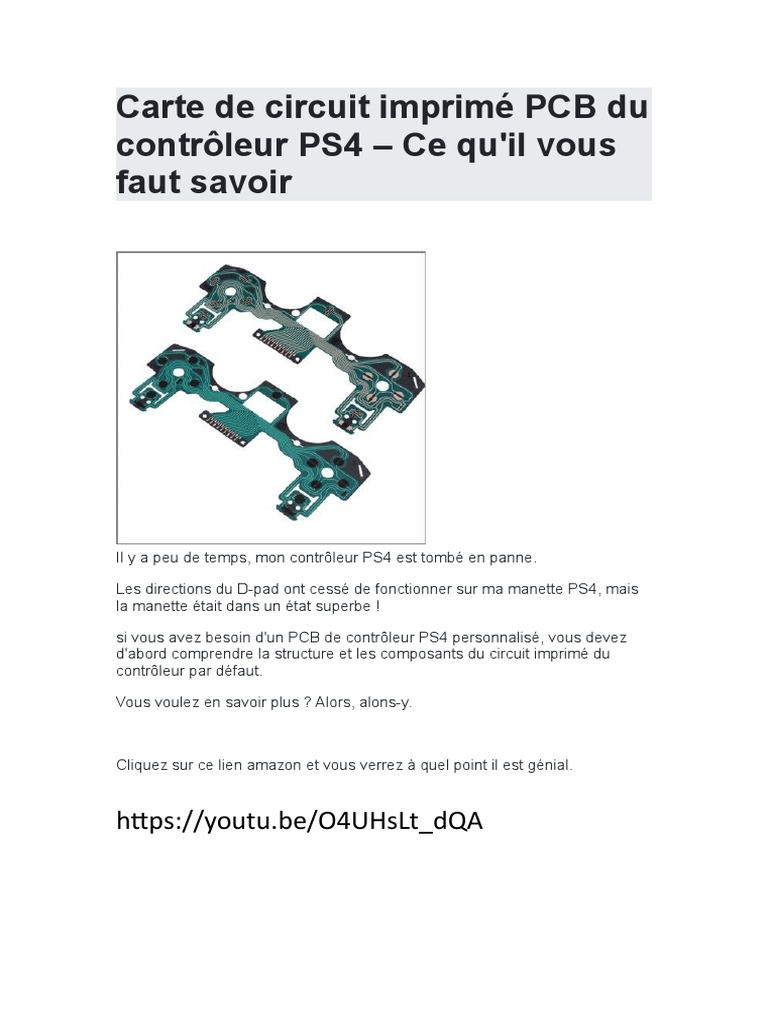 Carte de circuit imprimé PCB du contrôleur PS4 – Ce qu'il vous faut savoir

Il y a peu de temps, mon contrôleur PS4 est tombé en panne.

Les directions du D-pad ont cessé de fonctionner sur ma manette PS4, mais la manette était dans un état superbe !

si vous avez besoin d'un PCB de contrôleur PS4 personnalisé, vous devez d'abord comprendre la structure et les composants du circuit imprimé du contrôleur par défaut.

Vous voulez en savoir plus ? Alors, alons-y.

Cliquez sur ce lien amazon et vous verrez à quel point il est génial.

https://youtu.be/O4UHsLt_dQA